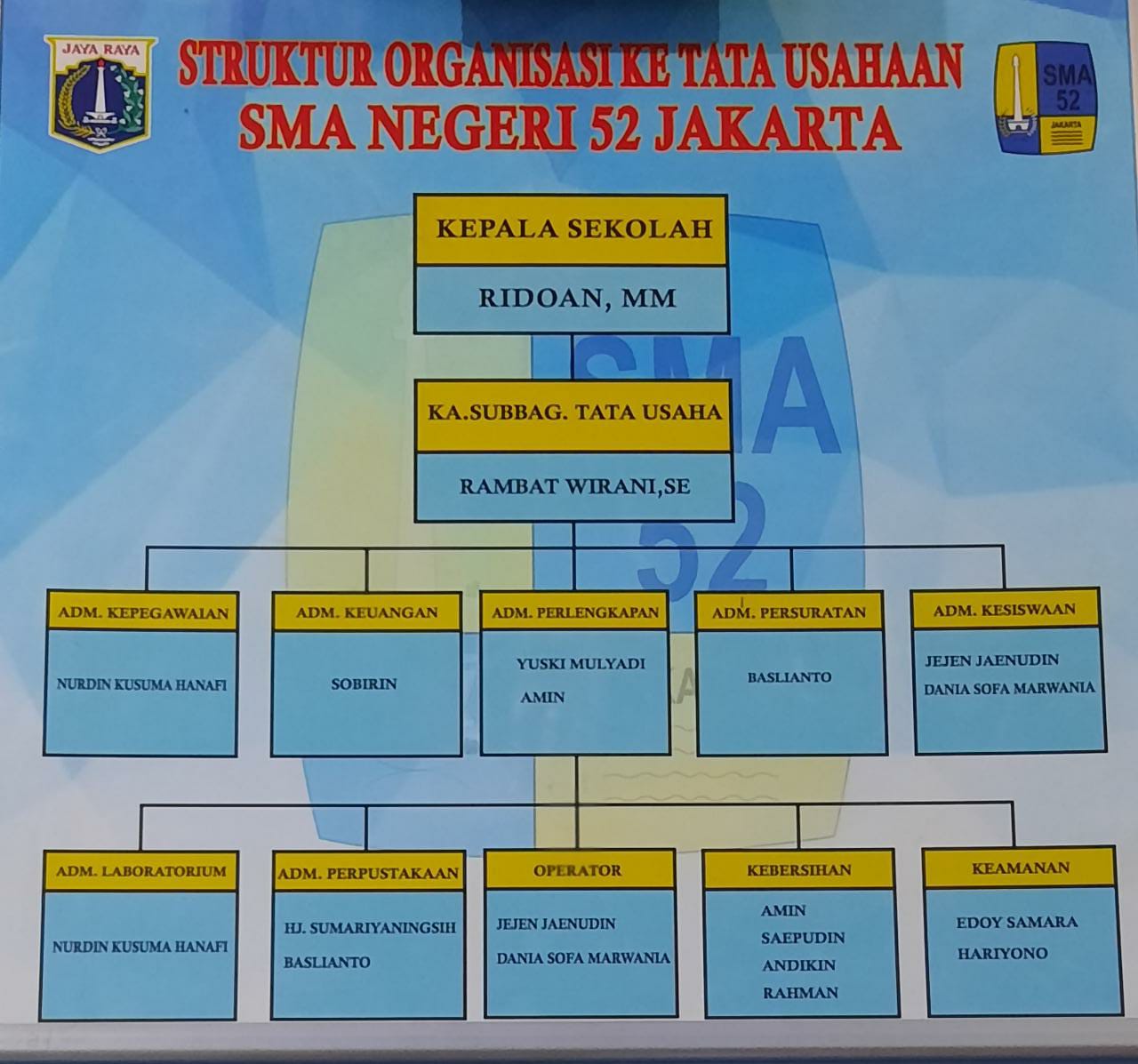 JAYA RAYA

STRUKTUR ORGANISASI KE TATA USAHAAN
SMA NEGERI 52 JAKARTA

SMA 52 JAKARTA

KEPALA SEKOLAH
RIDOAN, MM

KA.SUBBAG. TATA USAHA
RAMBAT WIRANI,SE

ADM. KEPEGAWAIAN
NURDIN KUSUMA HANAFI

ADM. KEUANGAN
SOBIRIN

ADM. PERLENGKAPAN
YUSKI MULYADI
AMIN

ADM. PERSURATAN
BASLIANTO

ADM. KESISWAAN
JEJEN JAENUDIN
DANIA SOFA MARWANIA

ADM. LABORATORIUM
NURDIN KUSUMA HANAFI

ADM. PERPUSTAKAAN
HJ. SUMARIYANINGSIH
BASLIANTO

OPERATOR
JEJEN JAENUDIN
DANIA SOFA MARWANIA

KEBERSIHAN
AMIN
SAEPUDIN
ANDIKIN
RAHMAN

KEAMANAN
EDOY SAMARA
HARIYONO